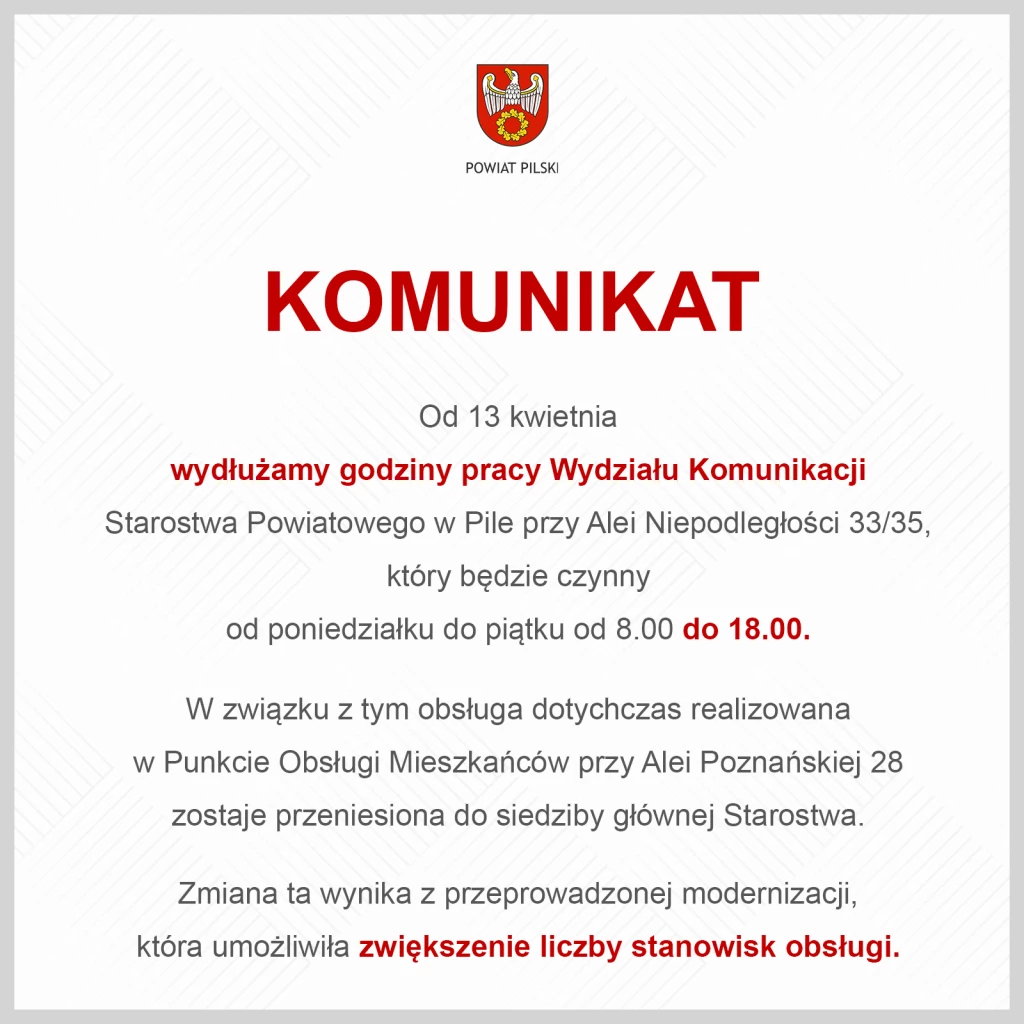 POWIAT PILSKI

KOMUNIKAT

Od 13 kwietnia wydłużamy godziny pracy Wydziału Komunikacji Starostwa Powiatowego w Pile przy Alei Niepodległości 33/35, który będzie czynny od poniedziałku do piątku od 8.00 do 18.00.

W związku z tym obsługa dotychczas realizowana w Punkcie Obsługi Mieszkańców przy Alei Poznańskiej 28 zostaje przeniesiona do siedziby głównej Starostwa.

Zmiana ta wynika z przeprowadzonej modernizacji, która umożliwiła zwiększenie liczby stanowisk obsługi.